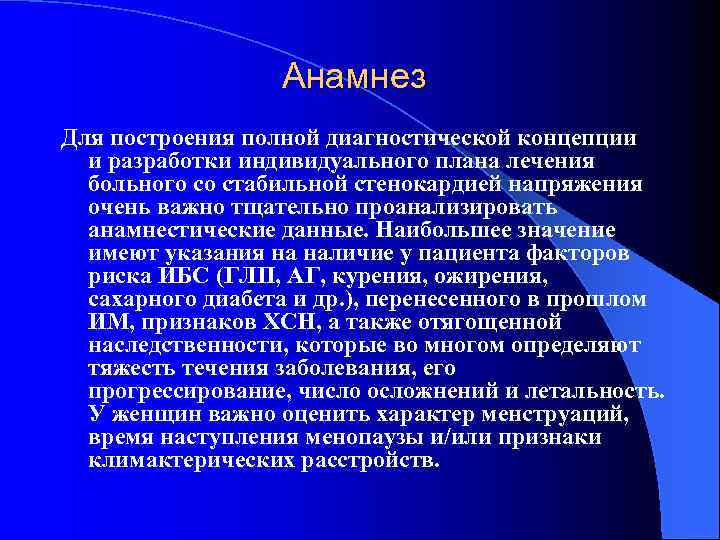 Анамнез

Для построения полной диагностической концепции и разработки индивидуального плана лечения больного со стабильной стенокардией напряжения очень важно тщательно проанализировать анамнестические данные. Наибольшее значение имеют указания на наличие у пациента факторов риска ИБС (ГЛП, АГ, курения, ожирения, сахарного диабета и др.), перенесенного в прошлом ИМ, признаков ХСН, а также отягощенной наследственности, которые во многом определяют тяжесть течения заболевания, его прогрессирование, число осложнений и летальность. У женщин важно оценить характер менструаций, время наступления менопаузы и/или признаки климактерических расстройств.